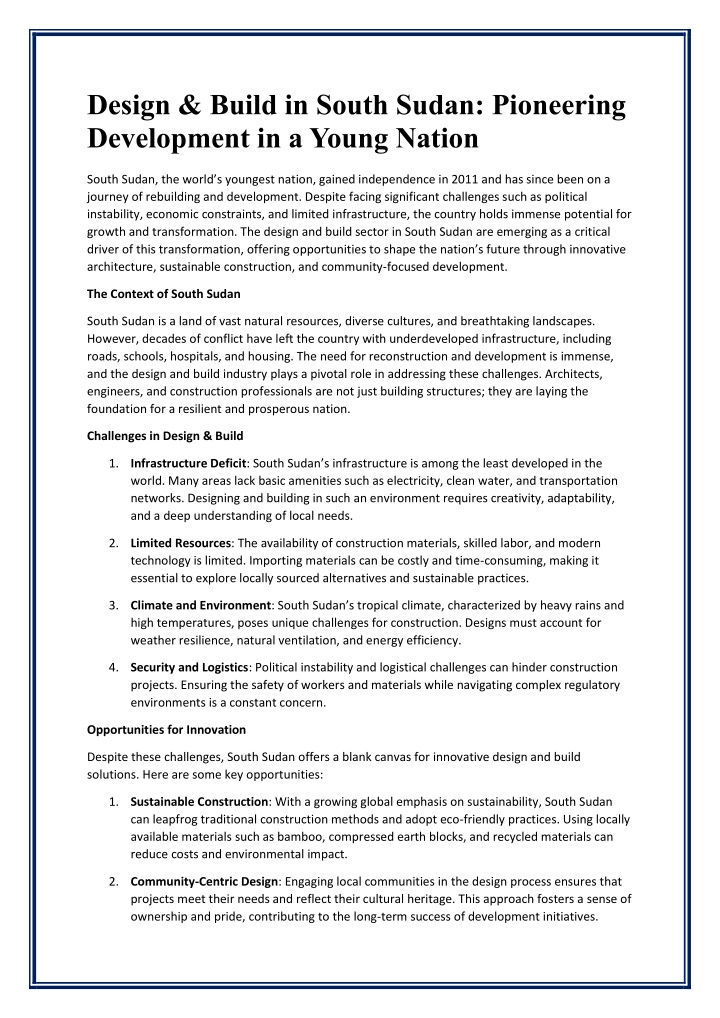 Design & Build in South Sudan: Pioneering Development in a Young Nation

South Sudan, the world's youngest nation, gained independence in 2011 and has since been on a journey of rebuilding and development. Despite facing significant challenges such as political instability, economic constraints, and limited infrastructure, the country holds immense potential for growth and transformation. The design and build sector in South Sudan are emerging as a critical driver of this transformation, offering opportunities to shape the nation's future through innovative architecture, sustainable construction, and community-focused development.

The Context of South Sudan

South Sudan is a land of vast natural resources, diverse cultures, and breathtaking landscapes. However, decades of conflict have left the country with underdeveloped infrastructure, including roads, schools, hospitals, and housing. The need for reconstruction and development is immense, and the design and build industry plays a pivotal role in addressing these challenges. Architects, engineers, and construction professionals are not just building structures; they are laying the foundation for a resilient and prosperous nation.

Challenges in Design & Build

1. Infrastructure Deficit: South Sudan's infrastructure is among the least developed in the world. Many areas lack basic amenities such as electricity, clean water, and transportation networks. Designing and building in such an environment requires creativity, adaptability, and a deep understanding of local needs.

2. Limited Resources: The availability of construction materials, skilled labor, and modern technology is limited. Importing materials can be costly and time-consuming, making it essential to explore locally sourced alternatives and sustainable practices.

3. Climate and Environment: South Sudan's tropical climate, characterized by heavy rains and high temperatures, poses unique challenges for construction. Designs must account for weather resilience, natural ventilation, and energy efficiency.

4. Security and Logistics: Political instability and logistical challenges can hinder construction projects. Ensuring the safety of workers and materials while navigating complex regulatory environments is a constant concern.

Opportunities for Innovation

Despite these challenges, South Sudan offers a blank canvas for innovative design and build solutions. Here are some key opportunities:

1. Sustainable Construction: With a growing global emphasis on sustainability, South Sudan can leapfrog traditional construction methods and adopt eco-friendly practices. Using locally available materials such as bamboo, compressed earth blocks, and recycled materials can reduce costs and environmental impact.

2. Community-Centric Design: Engaging local communities in the design process ensures that projects meet their needs and reflect their cultural heritage. This approach fosters a sense of ownership and pride, contributing to the long-term success of development initiatives.